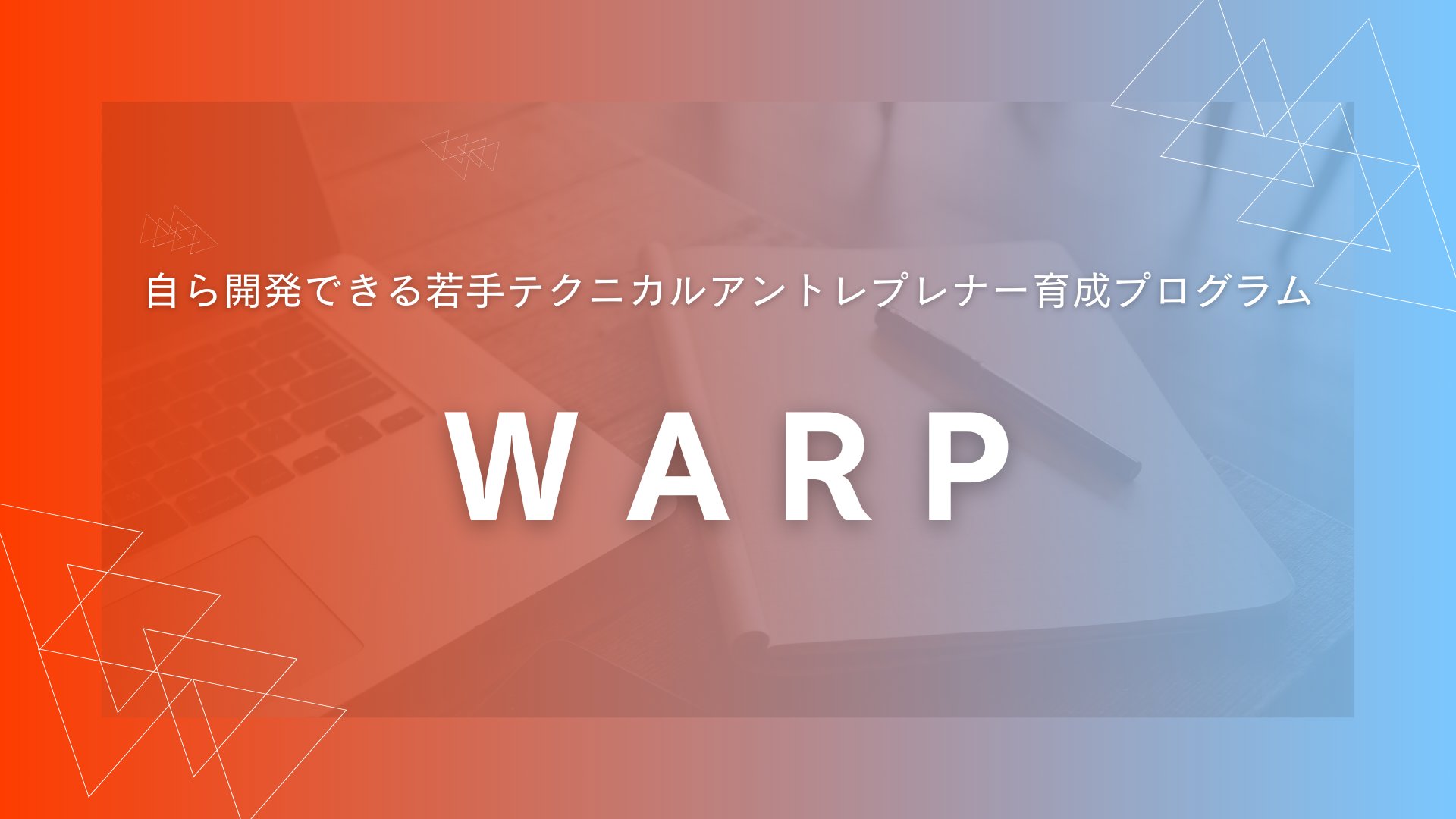 自ら開発できる若手テクニカルアントレプレナー育成プログラム

WARP